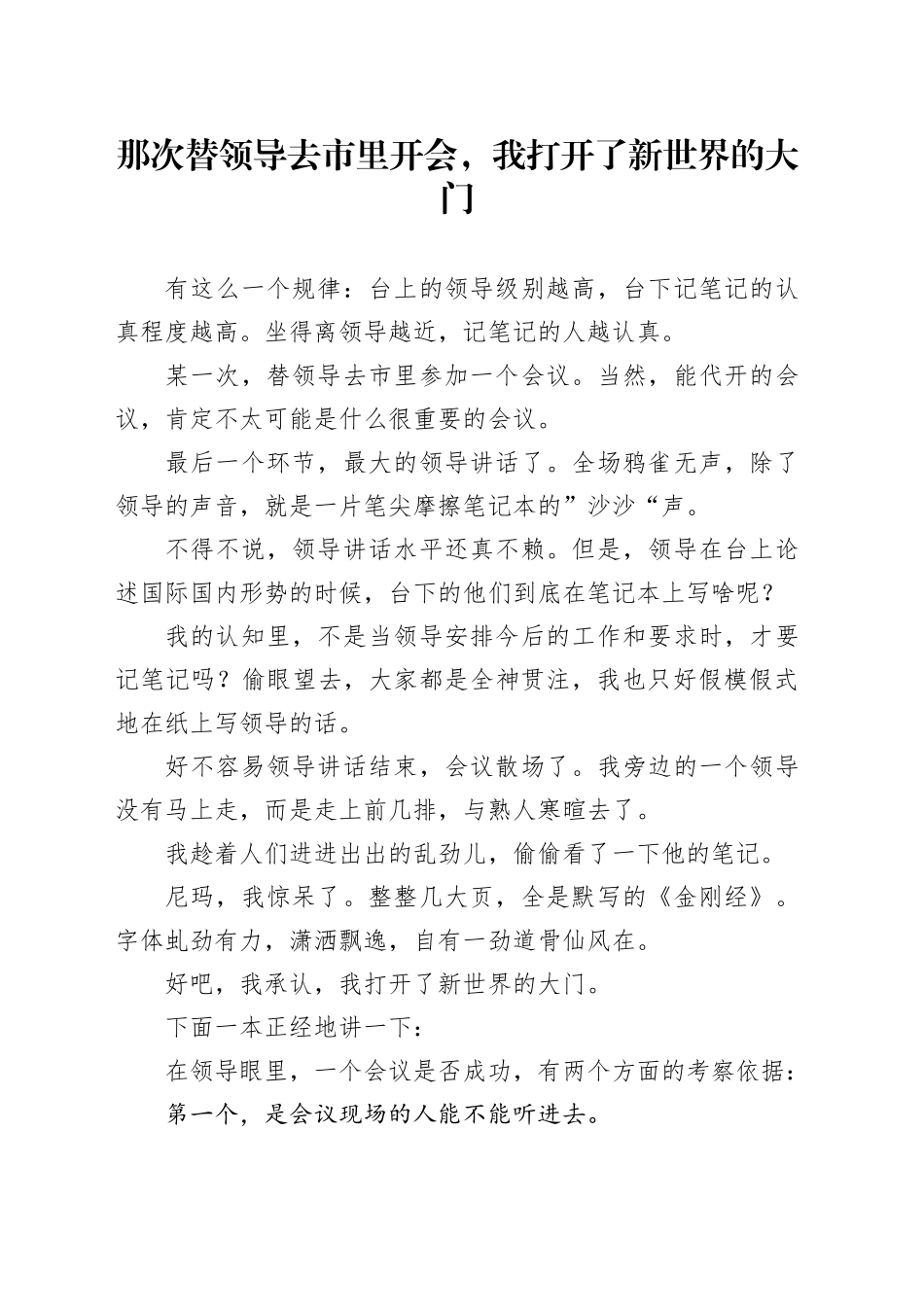 那次替领导去市里开会，我打开了新世界的大门

有这么一个规律：台上的领导级别越高，台下记笔记的认真程度越高。坐得离领导越近，记笔记的人越认真。

某一次，替领导去市里参加一个会议。当然，能代开的会议，肯定不太可能是什么很重要的会议。

最后一个环节，最大的领导讲话了。全场鸦雀无声，除了领导的声音，就是一片笔尖摩擦笔记本的”沙沙“声。

不得不说，领导讲话水平还真不赖。但是，领导在台上论述国际国内形势的时候，台下的他们到底在笔记本上写啥呢？

我的认知里，不是当领导安排今后的工作和要求时，才要记笔记吗？偷眼望去，大家都是全神贯注，我也只好假模假式地在纸上写领导的话。

好不容易领导讲话结束，会议散场了。我旁边的一个领导没有马上走，而是走上前几排，与熟人寒暄去了。

我趁着人们进进出出的乱劲儿，偷偷看了一下他的笔记。

尼玛，我惊呆了。整整几大页，全是默写的《金刚经》。字体虬劲有力，潇洒飘逸，自有一劲道骨仙风在。

好吧，我承认，我打开了新世界的大门。

下面一本正经地讲一下：

在领导眼里，一个会议是否成功，有两个方面的考察依据：

第一个，是会议现场的人能不能听进去。